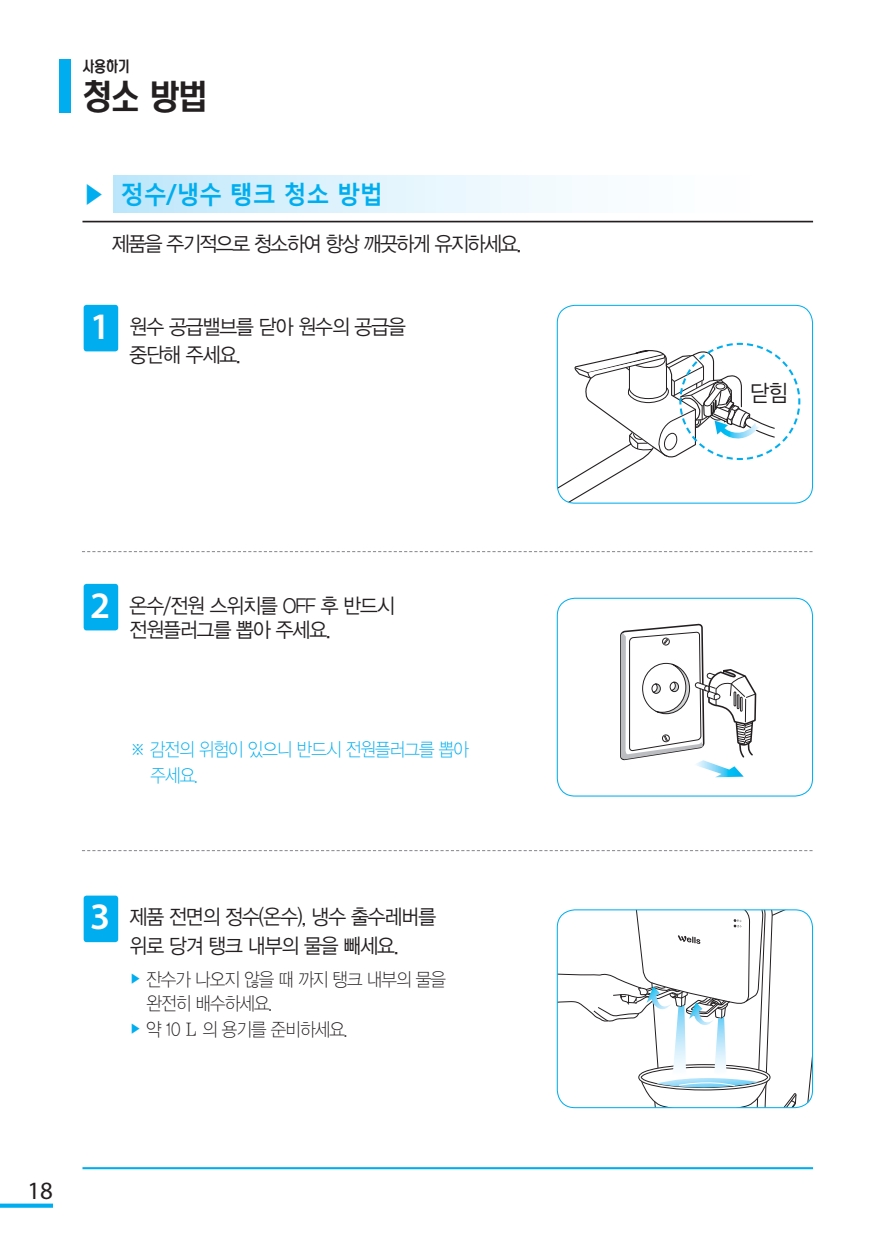 사용하기
청소 방법

▶ 정수/냉수 탱크 청소 방법

제품을 주기적으로 청소하여 항상 깨끗하게 유지하세요.

1 원수 공급밸브를 닫아 원수의 공급을 중단해 주세요.

닫힘

2 온수/전원 스위치를 OFF 후 반드시 전원플러그를 뽑아 주세요.

※ 감전의 위험이 있으니 반드시 전원플러그를 뽑아 주세요.

3 제품 전면의 정수(온수), 냉수 출수레버를 위로 당겨 탱크 내부의 물을 빼세요.

▶ 잔수가 나오지 않을 때 까지 탱크 내부의 물을 완전히 배수하세요.
▶ 약 10 L 의 용기를 준비하세요.

Wells

18